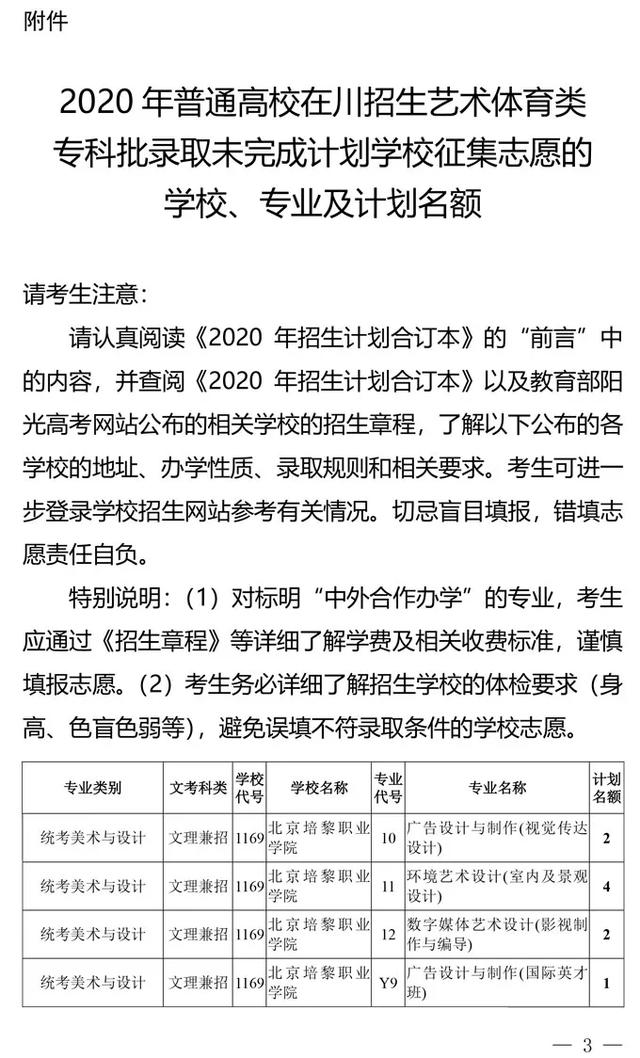 附件

2020年普通高校在川招生艺术体育类
专科批录取未完成计划学校征集志愿的
学校、专业及计划名额

请考生注意:

请认真阅读《2020年招生计划合订本》的“前言”中的内容，并查阅《2020年招生计划合订本》以及教育部阳光高考网站公布的相关学校的招生章程，了解以下公布的各学校的地址、办学性质、录取规则和相关要求。考生可进一步登录学校招生网站参考有关情况。切忌盲目填报，错填志愿责任自负。

特别说明:(1)对标明“中外合作办学”的专业，考生应通过《招生章程》等详细了解学费及相关收费标准，谨慎填报志愿。(2)考生务必详细了解招生学校的体检要求(身高、色盲色弱等)，避免误填不符录取条件的学校志愿。

| 专业类别 | 文考科类 | 学校代号 | 学校名称 | 专业代号 | 专业名称 | 计划名额 |
|---|---|---|---|---|---|---|
| 统考美术与设计 | 文理兼招 | 1169 | 北京培黎职业学院 | 10 | 广告设计与制作(视觉传达设计) | 2 |
| 统考美术与设计 | 文理兼招 | 1169 | 北京培黎职业学院 | 11 | 环境艺术设计(室内及景观设计) | 4 |
| 统考美术与设计 | 文理兼招 | 1169 | 北京培黎职业学院 | 12 | 数字媒体艺术设计(影视制作与编导) | 2 |
| 统考美术与设计 | 文理兼招 | 1169 | 北京培黎职业学院 | Y9 | 广告设计与制作(国际英才班) | 1 |

— 3 —